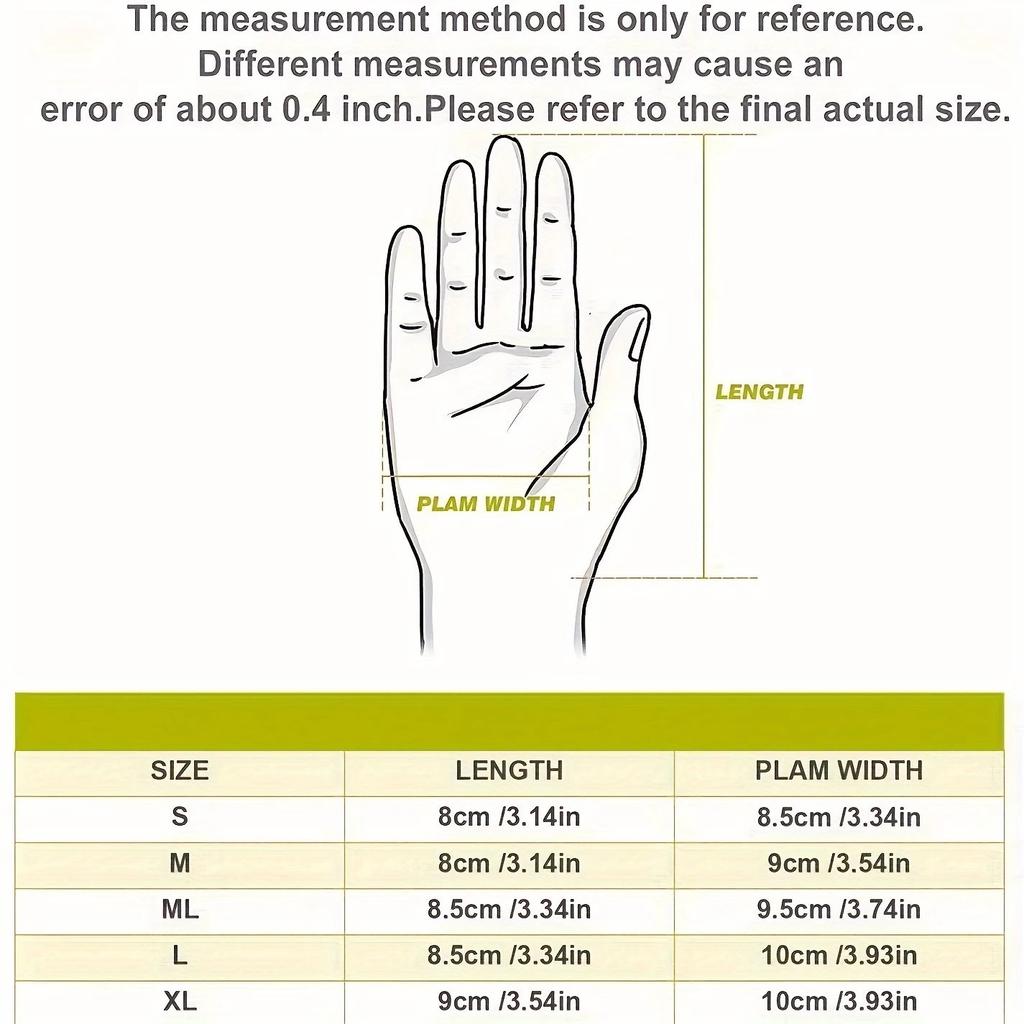 The measurement method is only for reference. Different measurements may cause an error of about 0.4 inch.Please refer to the final actual size.

LENGTH

PLAM WIDTH

| SIZE | LENGTH | PLAM WIDTH |
|---|---|---|
| S | 8cm /3.14in | 8.5cm /3.34in |
| M | 8cm /3.14in | 9cm /3.54in |
| ML | 8.5cm /3.34in | 9.5cm /3.74in |
| L | 8.5cm /3.34in | 10cm /3.93in |
| XL | 9cm /3.54in | 10cm /3.93in |